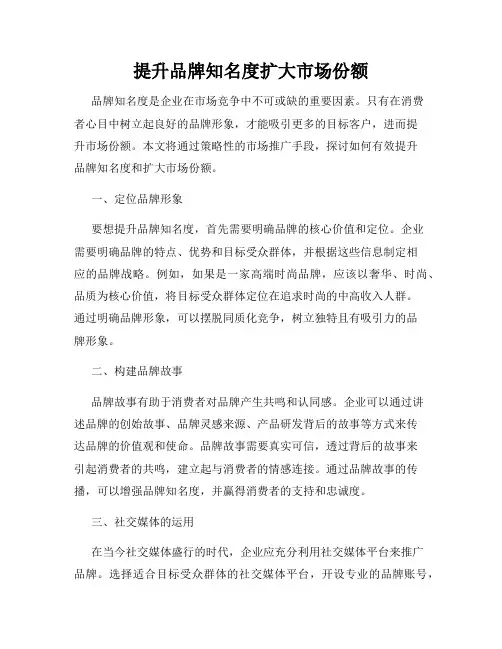 提升品牌知名度扩大市场份额

品牌知名度是企业在市场竞争中不可或缺的重要因素。只有在消费者心目中树立起良好的品牌形象，才能吸引更多的目标客户，进而提升市场份额。本文将通过策略性的市场推广手段，探讨如何有效提升品牌知名度和扩大市场份额。

一、定位品牌形象

要想提升品牌知名度，首先需要明确品牌的核心价值和定位。企业需要明确品牌的特点、优势和目标受众群体，并根据这些信息制定相应的品牌战略。例如，如果是一家高端时尚品牌，应该以奢华、时尚、品质为核心价值，将目标受众群体定位在追求时尚的中高收入人群。通过明确品牌形象，可以摆脱同质化竞争，树立独特且有吸引力的品牌形象。

二、构建品牌故事

品牌故事有助于消费者对品牌产生共鸣和认同感。企业可以通过讲述品牌的创始故事、品牌灵感来源、产品研发背后的故事等方式来传达品牌的价值观和使命。品牌故事需要真实可信，透过背后的故事来引起消费者的共鸣，建立起与消费者的情感连接。通过品牌故事的传播，可以增强品牌知名度，并赢得消费者的支持和忠诚度。

三、社交媒体的运用

在当今社交媒体盛行的时代，企业应充分利用社交媒体平台来推广品牌。选择适合目标受众群体的社交媒体平台，开设专业的品牌账号，